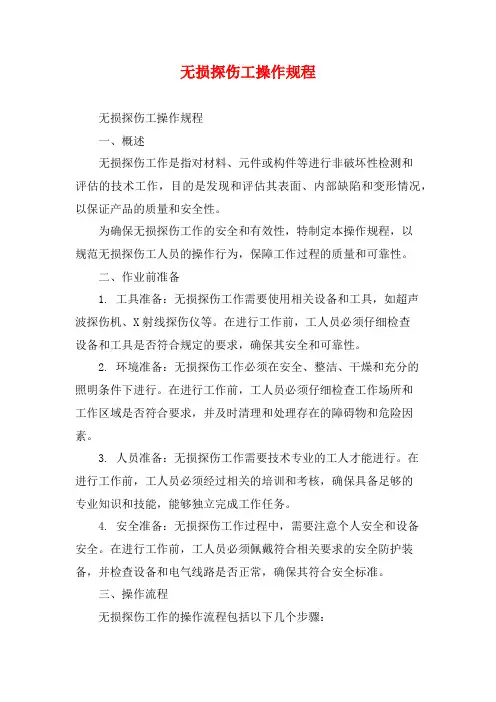 无损探伤工操作规程

无损探伤工操作规程

一、概述

无损探伤工作是指对材料、元件或构件等进行非破坏性检测和评估的技术工作，目的是发现和评估其表面、内部缺陷和变形情况，以保证产品的质量和安全性。

为确保无损探伤工作的安全和有效性，特制定本操作规程，以规范无损探伤工人员的操作行为，保障工作过程的质量和可靠性。

二、作业前准备

1. 工具准备：无损探伤工作需要使用相关设备和工具，如超声波探伤机、X射线探伤仪等。在进行工作前，工人员必须仔细检查设备和工具是否符合规定的要求，确保其安全和可靠性。

2. 环境准备：无损探伤工作必须在安全、整洁、干燥和充分的照明条件下进行。在进行工作前，工人员必须仔细检查工作场所和工作区域是否符合要求，并及时清理和处理存在的障碍物和危险因素。

3. 人员准备：无损探伤工作需要技术专业的工人才能进行。在进行工作前，工人员必须经过相关的培训和考核，确保具备足够的专业知识和技能，能够独立完成工作任务。

4. 安全准备：无损探伤工作过程中，需要注意个人安全和设备安全。在进行工作前，工人员必须佩戴符合相关要求的安全防护装备，并检查设备和电气线路是否正常，确保其符合安全标准。

三、操作流程

无损探伤工作的操作流程包括以下几个步骤：